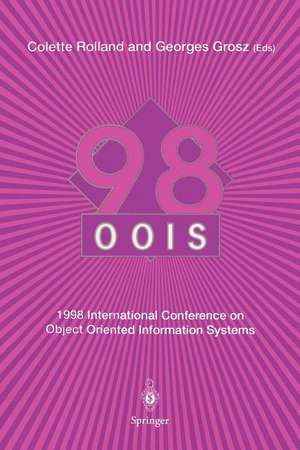 Colette Rolland and Georges Grosz (Eds)

98

OOIS

1998 International Conference on Object Oriented Information Systems

Springer